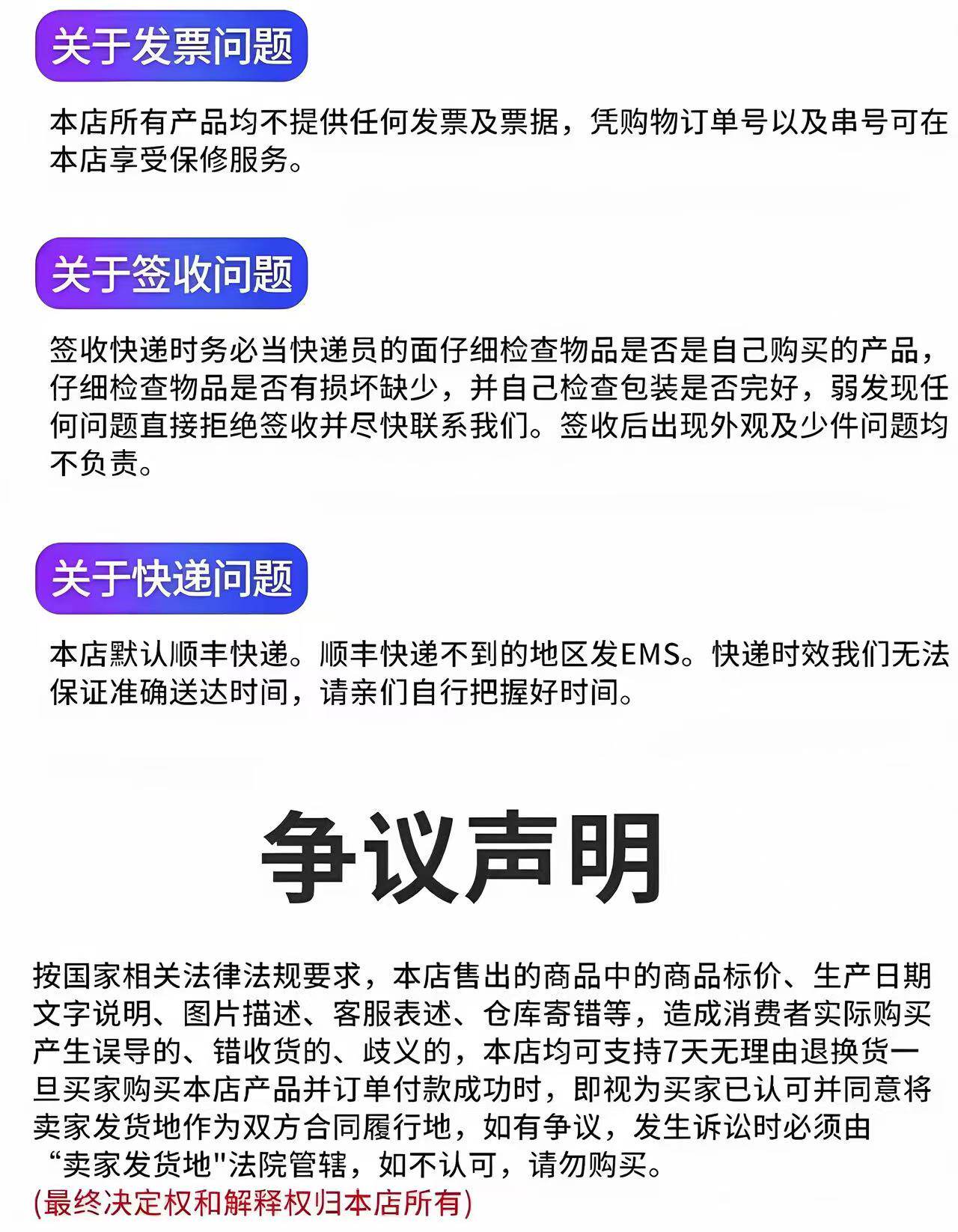 关于发票问题

本店所有产品均不提供任何发票及票据，凭购物订单号以及串号可在本店享受保修服务。

关于签收问题

签收快递时务必当快递员的面仔细检查物品是否是自己购买的产品，仔细检查物品是否有损坏缺少，并自己检查包装是否完好，弱发现任何问题直接拒绝签收并尽快联系我们。签收后出现外观及少件问题均不负责。

关于快递问题

本店默认顺丰快递。顺丰快递不到的地区发EMS。快递时效我们无法保证准确送达时间，请亲们自行把握好时间。

争议声明

按国家相关法律法规要求，本店售出的商品中的商品标价、生产日期文字说明、图片描述、客服表述、仓库寄错等，造成消费者实际购买产生误导的、错收货的、歧义的，本店均可支持7天无理由退换货一旦买家购买本店产品并订单付款成功时，即视为买家已认可并同意将卖家发货地作为双方合同履行地，如有争议，发生诉讼时必须由“卖家发货地”法院管辖，如不认可，请勿购买。
(最终决定权和解释权归本店所有)